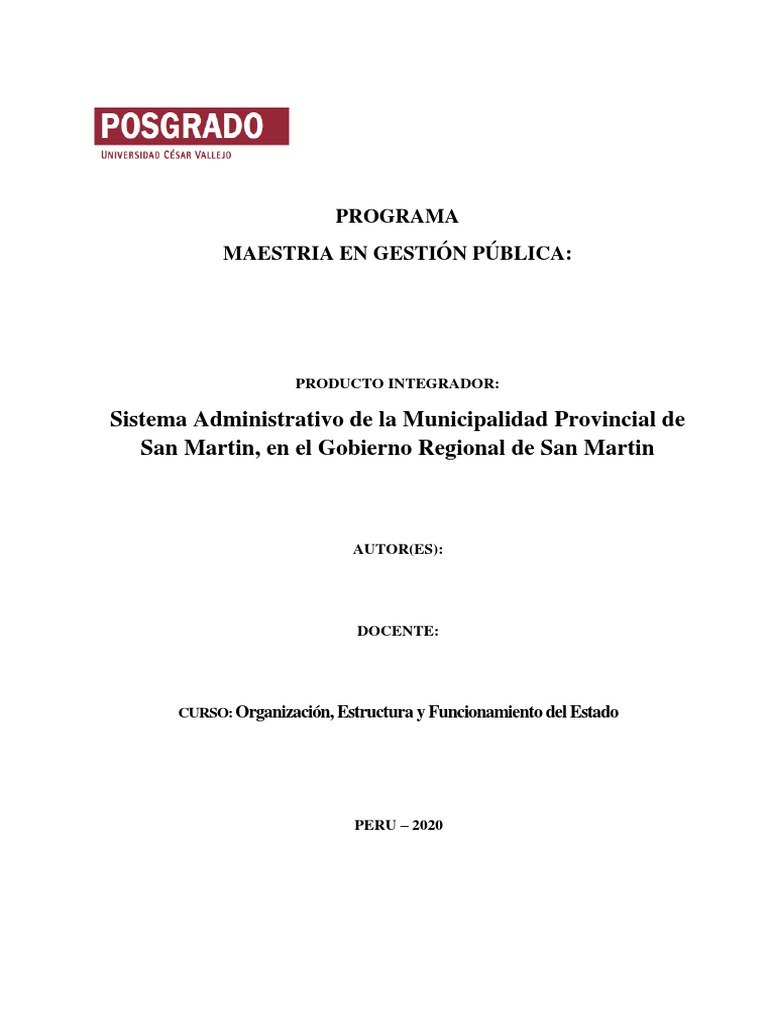 POSGRADO
UNIVERSIDAD CÉSAR VALLEJO

PROGRAMA
MAESTRIA EN GESTIÓN PÚBLICA:

PRODUCTO INTEGRADOR:

Sistema Administrativo de la Municipalidad Provincial de San Martin, en el Gobierno Regional de San Martin

AUTOR(ES):

DOCENTE:

CURSO: Organización, Estructura y Funcionamiento del Estado

PERU – 2020